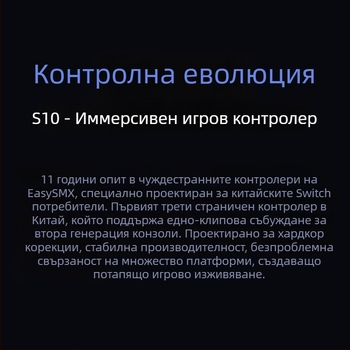 Контролна еволюция

S10 - Иммерсивен игров контролер

11 години опит в чуждестранните контролери на EasySMX, специално проектиран за китайските Switch потребители. Първият трети страничен контролер в Китай, който поддържа едно-клипова събуждане за втора генерация конзоли. Проектирано за хардкор корекции, стабилна производителност, безпроблемна свързаност на множество платформи, създаващо потапящо игрово изживяване.